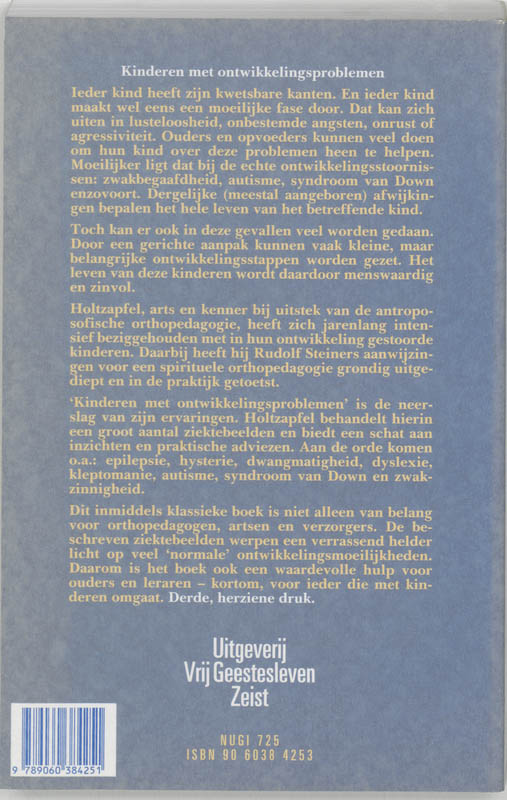 Kinderen met ontwikkelingsproblemen

Ieder kind heeft zijn kwetsbare kanten. En ieder kind maakt wel eens een moeilijke fase door. Dat kan zich uiten in lusteloosheid, onbestemde angsten, onrust of agressiviteit. Ouders en opvoeders kunnen veel doen om hun kind over deze problemen heen te helpen. Moeilijker ligt dat bij de echte ontwikkelingsstoornissen: zwakbegaafdheid, autisme, syndroom van Down enzovoort. Dergelijke (meestal aangeboren) afwijkingen bepalen het hele leven van het betreffende kind.

Toch kan er ook in deze gevallen veel worden gedaan. Door een gerichte aanpak kunnen vaak kleine, maar belangrijke ontwikkelingsstappen worden gezet. Het leven van deze kinderen wordt daardoor menswaardig en zinvol.

Holtzapfel, arts en kenner bij uitstek van de antroposofische orthopedagogie, heeft zich jarenlang intensief beziggehouden met in hun ontwikkeling gestoorde kinderen. Daarbij heeft hij Rudolf Steiners aanwijzingen voor een spirituele orthopedagogie grondig uitgediept en in de praktijk getoetst.

'Kinderen met ontwikkelingsproblemen' is de neerslag van zijn ervaringen. Holtzapfel behandelt hierin een groot aantal ziektebeelden en biedt een schat aan inzichten en praktische adviezen. Aan de orde komen o.a.: epilepsie, hysterie, dwangmatigheid, dyslexie, kleptomanie, autisme, syndroom van Down en zwakzinnigheid.

Dit inmiddels klassieke boek is niet alleen van belang voor orthopedagogen, artsen en verzorgers. De beschreven ziektebeelden werpen een verrassend helder licht op veel 'normale' ontwikkelingsmoeilijkheden. Daarom is het boek ook een waardevolle hulp voor ouders en leraren – kortom, voor ieder die met kinderen omgaat. Derde, herziene druk.

Uitgeverij
Vrij Geestesleven
Zeist

NUGI 725
ISBN 90 6038 4253

9 789060 384251